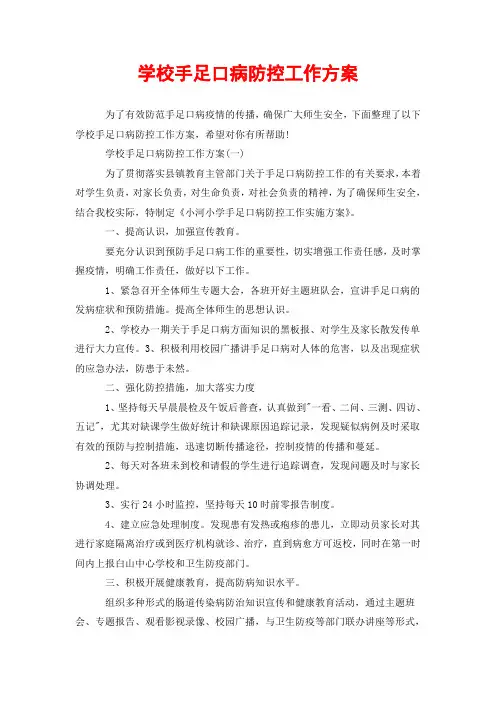 学校手足口病防控工作方案

为了有效防范手足口病疫情的传播，确保广大师生安全，下面整理了以下学校手足口病防控工作方案，希望对你有所帮助！

学校手足口病防控工作方案(一)

为了贯彻落实县镇教育主管部门关于手足口病防控工作的有关要求，本着对学生负责，对家长负责，对生命负责，对社会负责的精神，为了确保师生安全，结合我校实际，特制定《小河小学手足口病防控工作实施方案》。

一、提高认识，加强宣传教育。

要充分认识到预防手足口病工作的重要性，切实增强工作责任感，及时掌握疫情，明确工作责任，做好以下工作。

1、紧急召开全体师生专题大会，各班开好主题班队会，宣讲手足口病的发病症状和预防措施。提高全体师生的思想认识。

2、学校办一期关于手足口病方面知识的黑板报、对学生及家长散发传单进行大力宣传。3、积极利用校园广播讲手足口病对人体的危害，以及出现症状的应急办法，防患于未然。

二、强化防控措施，加大落实力度

1、坚持每天早晨晨检及午饭后普查，认真做到"一看、二问、三测、四访、五记"，尤其对缺课学生做好统计和缺课原因追踪记录，发现疑似病例及时采取有效的预防与控制措施，迅速切断传播途径，控制疫情的传播和蔓延。

2、每天对各班未到校和请假的学生进行追踪调查，发现问题及时与家长协调处理。

3、实行24小时监控，坚持每天10时前零报告制度。

4、建立应急处理制度。发现患有发热或疱疹的患儿，立即动员家长对其进行家庭隔离治疗或到医疗机构就诊、治疗，直到病愈方可返校，同时在第一时间内上报白山中心学校和卫生防疫部门。

三、积极开展健康教育，提高防病知识水平。

组织多种形式的肠道传染病防治知识宣传和健康教育活动，通过主题班会、专题报告、观看影视录像、校园广播，与卫生防疫等部门联办讲座等形式，